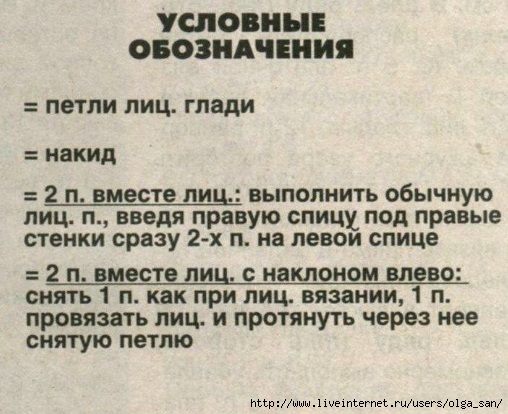 УСЛОВНЫЕ ОБОЗНАЧЕНИЯ

= петли лиц. глади

= накид

= 2 п. вместе лиц.: выполнить обычную лиц. п., введя правую спицу под правые стенки сразу 2-х п. на левой спице

= 2 п. вместе лиц. с наклоном влево: снять 1 п. как при лиц. вязании, 1 п. провязать лиц. и протянуть через нее снятую петлю

http://www.liveinternet.ru/users/olga_san/